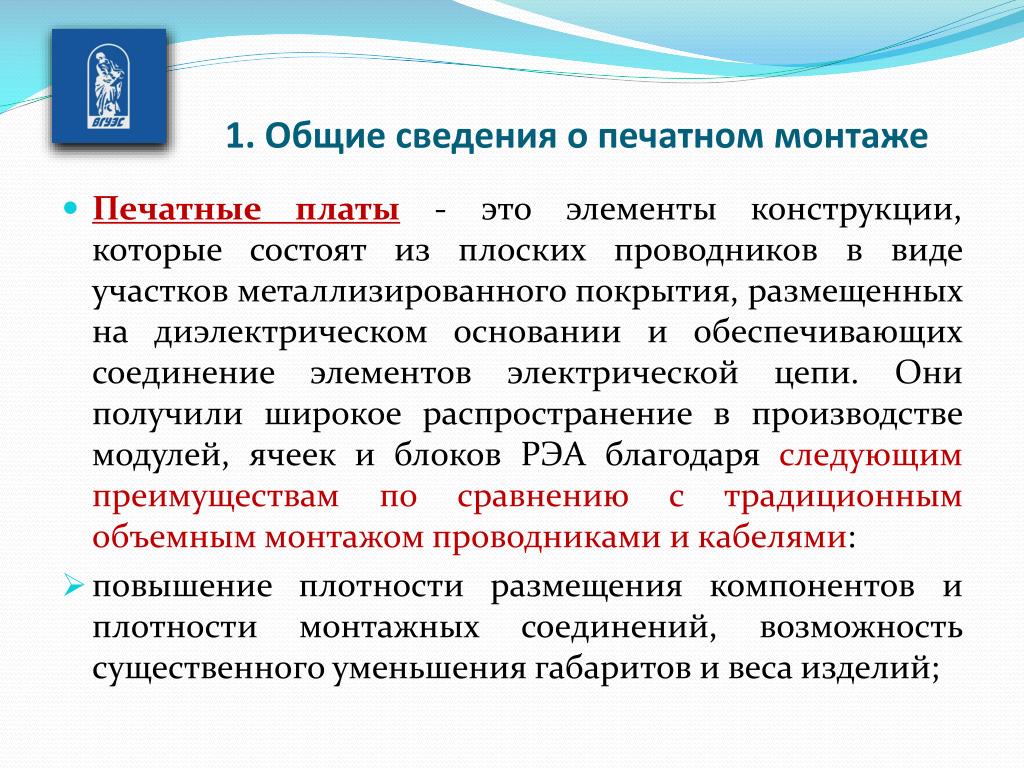 ВГУЭС

1. Общие сведения о печатном монтаже

Печатные платы - это элементы конструкции, которые состоят из плоских проводников в виде участков металлизированного покрытия, размещенных на диэлектрическом основании и обеспечивающих соединение элементов электрической цепи. Они получили широкое распространение в производстве модулей, ячеек и блоков РЭА благодаря следующим преимуществам по сравнению с традиционным объемным монтажом проводниками и кабелями:

повышение плотности размещения компонентов и плотности монтажных соединений, возможность существенного уменьшения габаритов и веса изделий;